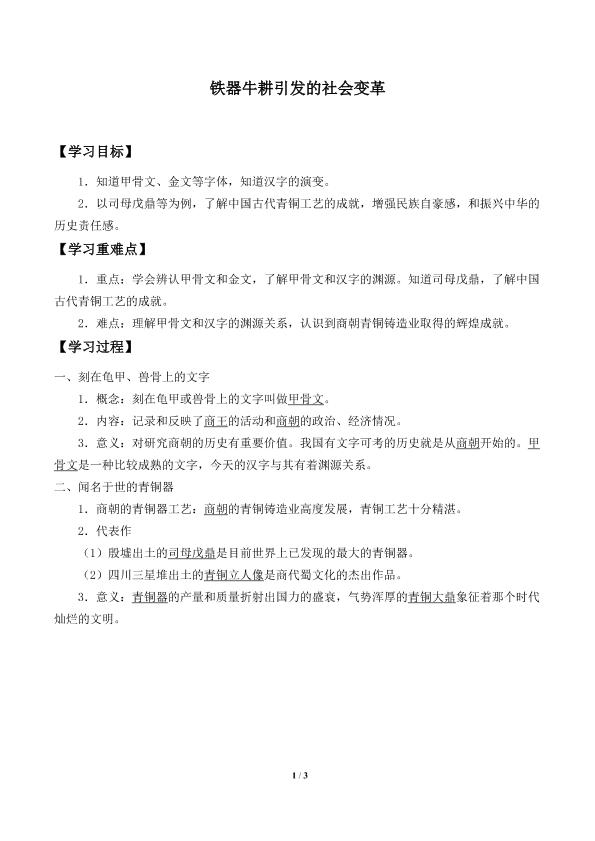 铁器牛耕引发的社会变革

【学习目标】

1.知道甲骨文、金文等字体，知道汉字的演变。

2.以司母戊鼎等为例，了解中国古代青铜工艺的成就，增强民族自豪感，和振兴中华的历史责任感。

【学习重难点】

1.重点：学会辨认甲骨文和金文，了解甲骨文和汉字的渊源。知道司母戊鼎，了解中国古代青铜工艺的成就。

2.难点：理解甲骨文和汉字的渊源关系，认识到商朝青铜铸造业取得的辉煌成就。

【学习过程】

一、刻在龟甲、兽骨上的文字

1.概念：刻在龟甲或兽骨上的文字叫做甲骨文。

2.内容：记录和反映了商王的活动和商朝的政治、经济情况。

3.意义：对研究商朝的历史有重要价值。我国有文字可考的历史就是从商朝开始的。甲骨文是一种比较成熟的文字，今天的汉字与其有着渊源关系。

二、闻名于世的青铜器

1.商朝的青铜器工艺：商朝的青铜铸造业高度发展，青铜工艺十分精湛。

2.代表作

（1）殷墟出土的司母戊鼎是目前世界上已发现的最大的青铜器。

（2）四川三星堆出土的青铜立人像是商代蜀文化的杰出作品。

3.意义：青铜器的产量和质量折射出国力的盛衰，气势浑厚的青铜大鼎象征着那个时代灿烂的文明。

1 / 3